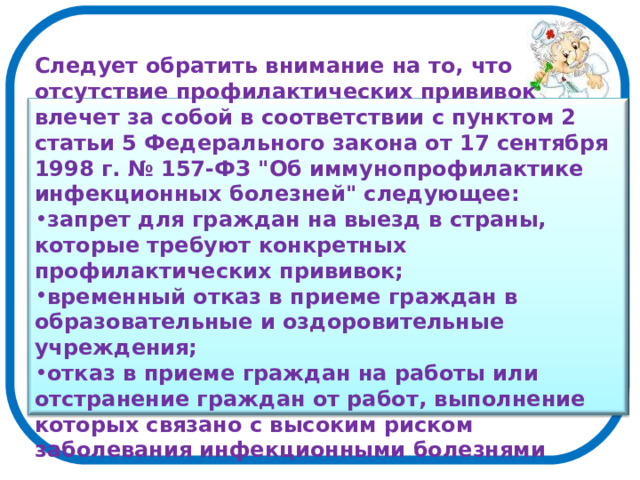 Следует обратить внимание на то, что отсутствие профилактических прививок влечет за собой в соответствии с пунктом 2 статьи 5 Федерального закона от 17 сентября 1998 г. № 157-ФЗ "Об иммунопрофилактике инфекционных болезней" следующее:
•запрет для граждан на выезд в страны, которые требуют конкретных профилактических прививок;
•временный отказ в приеме граждан в образовательные и оздоровительные учреждения;
•отказ в приеме граждан на работы или отстранение граждан от работ, выполнение которых связано с высоким риском заболевания инфекционными болезнями